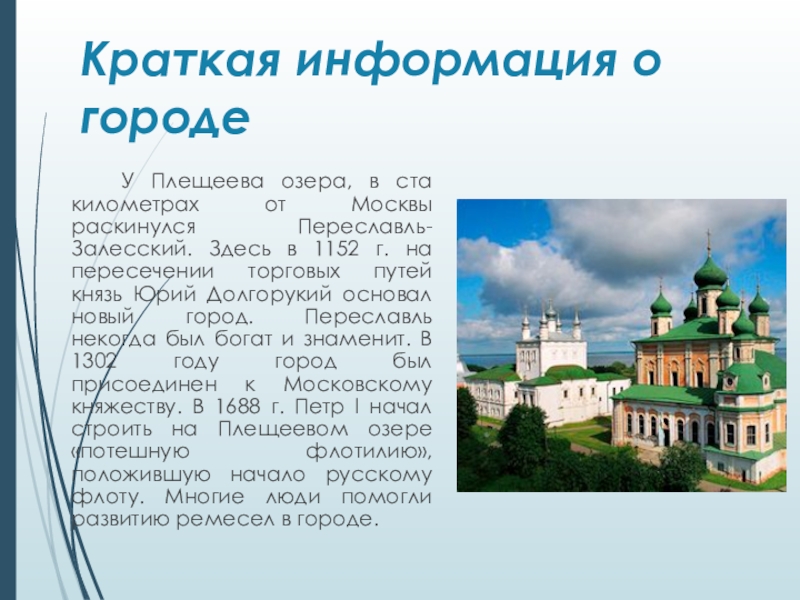 Краткая информация о городе

У Плещеева озера, в ста километрах от Москвы раскинулся Переславль-Залесский. Здесь в 1152 г. на пересечении торговых путей князь Юрий Долгорукий основал новый город. Переславль некогда был богат и знаменит. В 1302 году город был присоединен к Московскому княжеству. В 1688 г. Петр I начал строить на Плещеевом озере «потешную флотилию», положившую начало русскому флоту. Многие люди помогли развитию ремесел в городе.